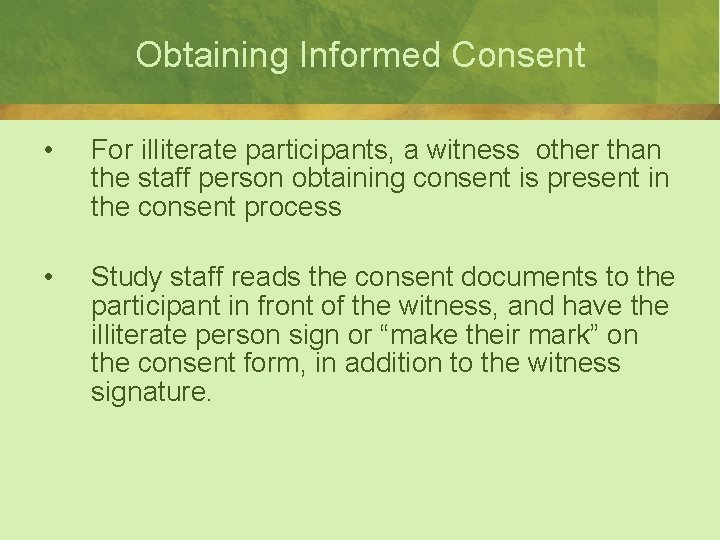 Obtaining Informed Consent

• For illiterate participants, a witness other than the staff person obtaining consent is present in the consent process

• Study staff reads the consent documents to the participant in front of the witness, and have the illiterate person sign or “make their mark” on the consent form, in addition to the witness signature.